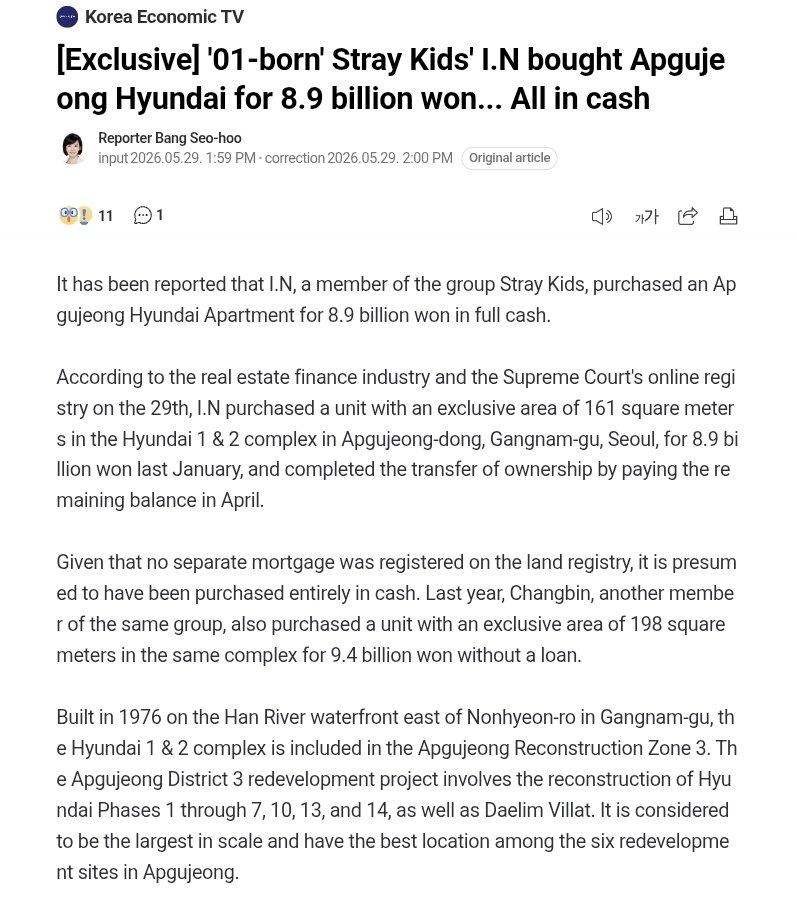 Korea Economic TV

[Exclusive] '01-born' Stray Kids' I.N bought Apgujeong Hyundai for 8.9 billion won... All in cash

Reporter Bang Seo-hoo
input 2026.05.29. 1:59 PM · correction 2026.05.29. 2:00 PM Original article

11 1

가가

It has been reported that I.N, a member of the group Stray Kids, purchased an Apgujeong Hyundai Apartment for 8.9 billion won in full cash.

According to the real estate finance industry and the Supreme Court's online registry on the 29th, I.N purchased a unit with an exclusive area of 161 square meters in the Hyundai 1 & 2 complex in Apgujeong-dong, Gangnam-gu, Seoul, for 8.9 billion won last January, and completed the transfer of ownership by paying the remaining balance in April.

Given that no separate mortgage was registered on the land registry, it is presumed to have been purchased entirely in cash. Last year, Changbin, another member of the same group, also purchased a unit with an exclusive area of 198 square meters in the same complex for 9.4 billion won without a loan.

Built in 1976 on the Han River waterfront east of Nonhyeon-ro in Gangnam-gu, the Hyundai 1 & 2 complex is included in the Apgujeong Reconstruction Zone 3. The Apgujeong District 3 redevelopment project involves the reconstruction of Hyundai Phases 1 through 7, 10, 13, and 14, as well as Daelim Villat. It is considered to be the largest in scale and have the best location among the six redevelopment sites in Apgujeong.